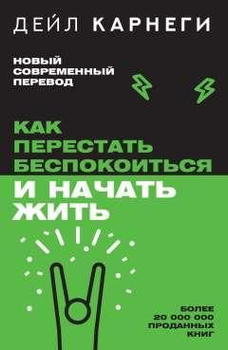 ДЕЙЛ КАРНЕГИ

НОВЫЙ СОВРЕМЕННЫЙ ПЕРЕВОД

КАК ПЕРЕСТАТЬ БЕСПОКОИТЬСЯ И НАЧАТЬ ЖИТЬ

БОЛЕЕ 20 000 000 ПРОДАННЫХ КНИГ